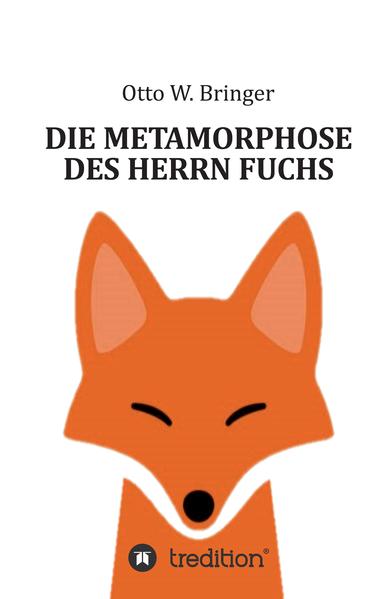 Otto W. Bringer

DIE METAMORPHOSE DES HERRN FUCHS

tredition®